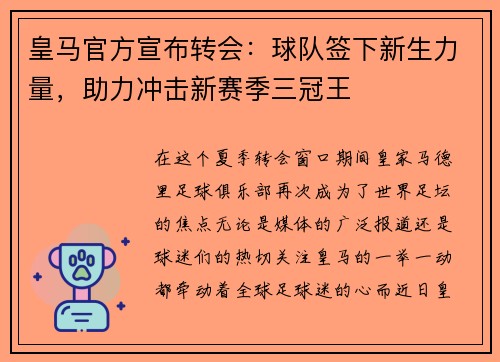 皇马官方宣布转会：球队签下新生力量，助力冲击新赛季三冠王

在这个夏季转会窗口期间皇家马德里足球俱乐部再次成为了世界足坛的焦点无论是媒体的广泛报道还是球迷们的热切关注皇马的一举一动都牵动着全球足球迷的心而近日皇